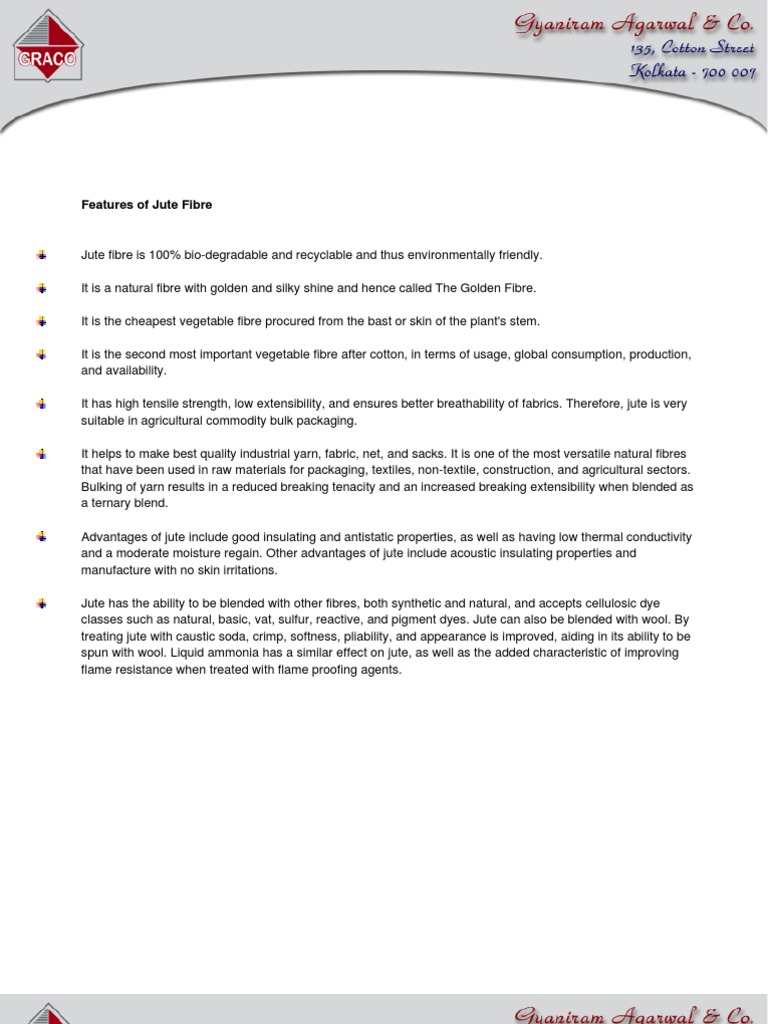 GRACO

Gyaniram Agarwal & Co.
135, Cotton Street
Kolkata - 700 007

Features of Jute Fibre

Jute fibre is 100% bio-degradable and recyclable and thus environmentally friendly.

It is a natural fibre with golden and silky shine and hence called The Golden Fibre.

It is the cheapest vegetable fibre procured from the bast or skin of the plant's stem.

It is the second most important vegetable fibre after cotton, in terms of usage, global consumption, production, and availability.

It has high tensile strength, low extensibility, and ensures better breathability of fabrics. Therefore, jute is very suitable in agricultural commodity bulk packaging.

It helps to make best quality industrial yarn, fabric, net, and sacks. It is one of the most versatile natural fibres that have been used in raw materials for packaging, textiles, non-textile, construction, and agricultural sectors. Bulking of yarn results in a reduced breaking tenacity and an increased breaking extensibility when blended as a ternary blend.

Advantages of jute include good insulating and antistatic properties, as well as having low thermal conductivity and a moderate moisture regain. Other advantages of jute include acoustic insulating properties and manufacture with no skin irritations.

Jute has the ability to be blended with other fibres, both synthetic and natural, and accepts cellulosic dye classes such as natural, basic, vat, sulfur, reactive, and pigment dyes. Jute can also be blended with wool. By treating jute with caustic soda, crimp, softness, pliability, and appearance is improved, aiding in its ability to be spun with wool. Liquid ammonia has a similar effect on jute, as well as the added characteristic of improving flame resistance when treated with flame proofing agents.

Gyaniram Agarwal & Co.